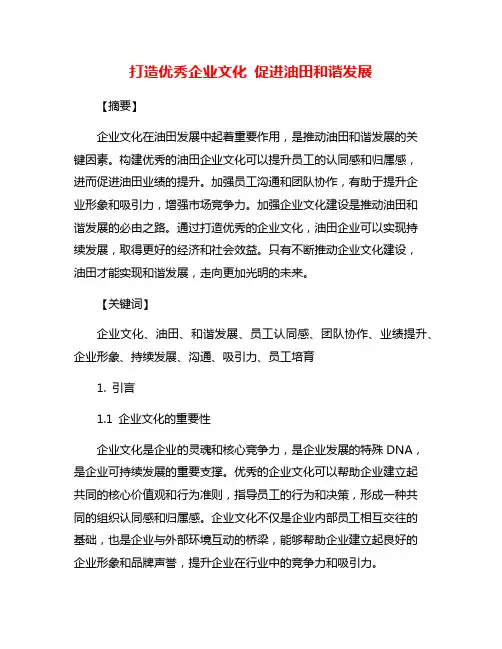 打造优秀企业文化 促进油田和谐发展

【摘要】

企业文化在油田发展中起着重要作用，是推动油田和谐发展的关键因素。构建优秀的油田企业文化可以提升员工的认同感和归属感，进而促进油田业绩的提升。加强员工沟通和团队协作，有助于提升企业形象和吸引力，增强市场竞争力。加强企业文化建设是推动油田和谐发展的必由之路。通过打造优秀的企业文化，油田企业可以实现持续发展，取得更好的经济和社会效益。只有不断推动企业文化建设，油田才能实现和谐发展，走向更加光明的未来。

【关键词】

企业文化、油田、和谐发展、员工认同感、团队协作、业绩提升、企业形象、持续发展、沟通、吸引力、员工培育

1. 引言

1.1 企业文化的重要性

企业文化是企业的灵魂和核心竞争力，是企业发展的特殊 DNA，是企业可持续发展的重要支撑。优秀的企业文化可以帮助企业建立起共同的核心价值观和行为准则，指导员工的行为和决策，形成一种共同的组织认同感和归属感。企业文化不仅是企业内部员工相互交往的基础，也是企业与外部环境互动的桥梁，能够帮助企业建立起良好的企业形象和品牌声誉，提升企业在行业中的竞争力和吸引力。